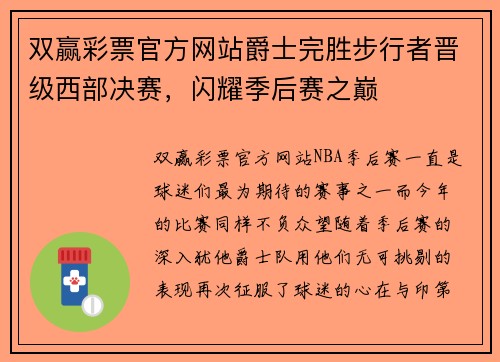 双赢彩票官方网站爵士完胜步行者晋级西部决赛，闪耀季后赛之巅

双赢彩票官方网站NBA季后赛一直是球迷们最为期待的赛事之一而今年的比赛同样不负众望随着季后赛的深入犹他爵士队用他们无可挑剔的表现再次征服了球迷的心在与印第